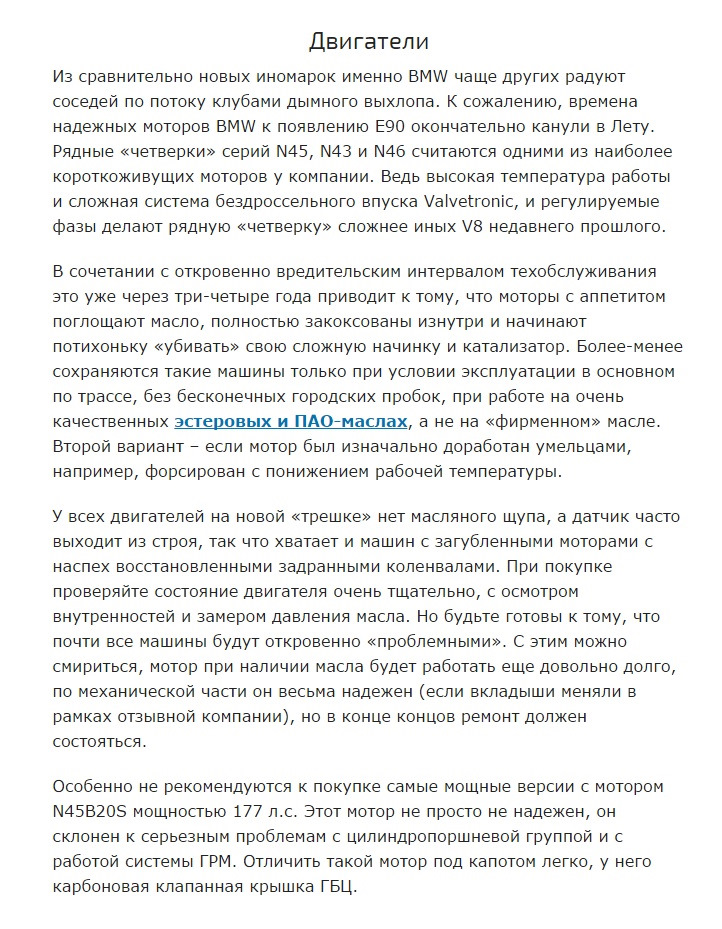 Двигатели

Из сравнительно новых иномарок именно BMW чаще других радуют соседей по потоку клубами дымного выхлопа. К сожалению, времена надежных моторов BMW к появлению E90 окончательно канули в Лету. Рядные «четверки» серий N45, N43 и N46 считаются одними из наиболее короткоживущих моторов у компании. Ведь высокая температура работы и сложная система бездроссельного впуска Valvetronic, и регулируемые фазы делают рядную «четверку» сложнее иных V8 недавнего прошлого.

В сочетании с откровенно вредительским интервалом техобслуживания это уже через три-четыре года приводит к тому, что моторы с аппетитом поглощают масло, полностью закоксованы изнутри и начинают потихоньку «убивать» свою сложную начинку и катализатор. Более-менее сохраняются такие машины только при условии эксплуатации в основном по трассе, без бесконечных городских пробок, при работе на очень качественных эстеровых и ПАО-маслах, а не на «фирменном» масле. Второй вариант – если мотор был изначально доработан умельцами, например, форсирован с понижением рабочей температуры.

У всех двигателей на новой «трешке» нет масляного щупа, а датчик часто выходит из строя, так что хватает и машин с загубленными моторами с наспех восстановленными задранными коленвалами. При покупке проверяйте состояние двигателя очень тщательно, с осмотром внутренностей и замером давления масла. Но будьте готовы к тому, что почти все машины будут откровенно «проблемными». С этим можно смириться, мотор при наличии масла будет работать еще довольно долго, по механической части он весьма надежен (если вкладыши меняли в рамках отзывной компании), но в конце концов ремонт должен состояться.

Особенно не рекомендуются к покупке самые мощные версии с мотором N45B20S мощностью 177 л.с. Этот мотор не просто не надежен, он склонен к серьезным проблемам с цилиндропоршневой группой и с работой системы ГРМ. Отличить такой мотор под капотом легко, у него карбоновая клапанная крышка ГБЦ.